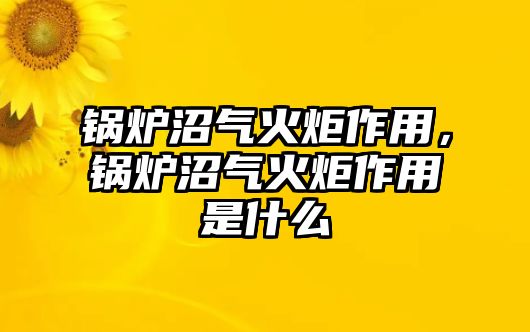 锅炉沼气火炬作用，锅炉沼气火炬作用是什么